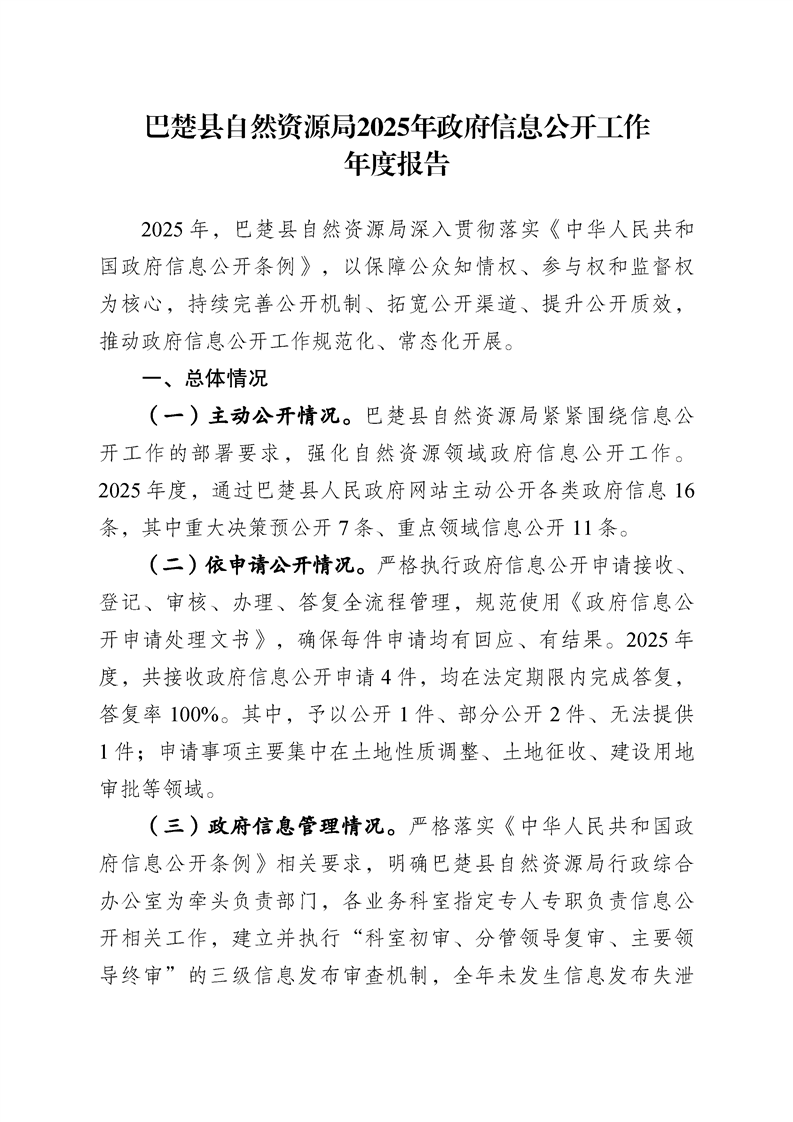 巴楚县自然资源局2025年政府信息公开工作年度报告

2025年，巴楚县自然资源局深入贯彻落实《中华人民共和国政府信息公开条例》，以保障公众知情权、参与权和监督权为核心，持续完善公开机制、拓宽公开渠道、提升公开质效，推动政府信息公开工作规范化、常态化开展。

一、总体情况

（一）主动公开情况。巴楚县自然资源局紧紧围绕信息公开工作的部署要求，强化自然资源领域政府信息公开工作。2025年度，通过巴楚县人民政府网站主动公开各类政府信息16条，其中重大决策预公开7条、重点领域信息公开11条。

（二）依申请公开情况。严格执行政府信息公开申请接收、登记、审核、办理、答复全流程管理，规范使用《政府信息公开申请处理文书》，确保每件申请均有回应、有结果。2025年度，共接收政府信息公开申请4件，均在法定期限内完成答复，答复率100%。其中，予以公开1件、部分公开2件、无法提供1件；申请事项主要集中在土地性质调整、土地征收、建设用地审批等领域。

（三）政府信息管理情况。严格落实《中华人民共和国政府信息公开条例》相关要求，明确巴楚县自然资源局行政综合办公室为牵头负责部门，各业务科室指定专人专职负责信息公开相关工作，建立并执行“科室初审、分管领导复审、主要领导终审”的三级信息发布审查机制，全年未发生信息发布失泄